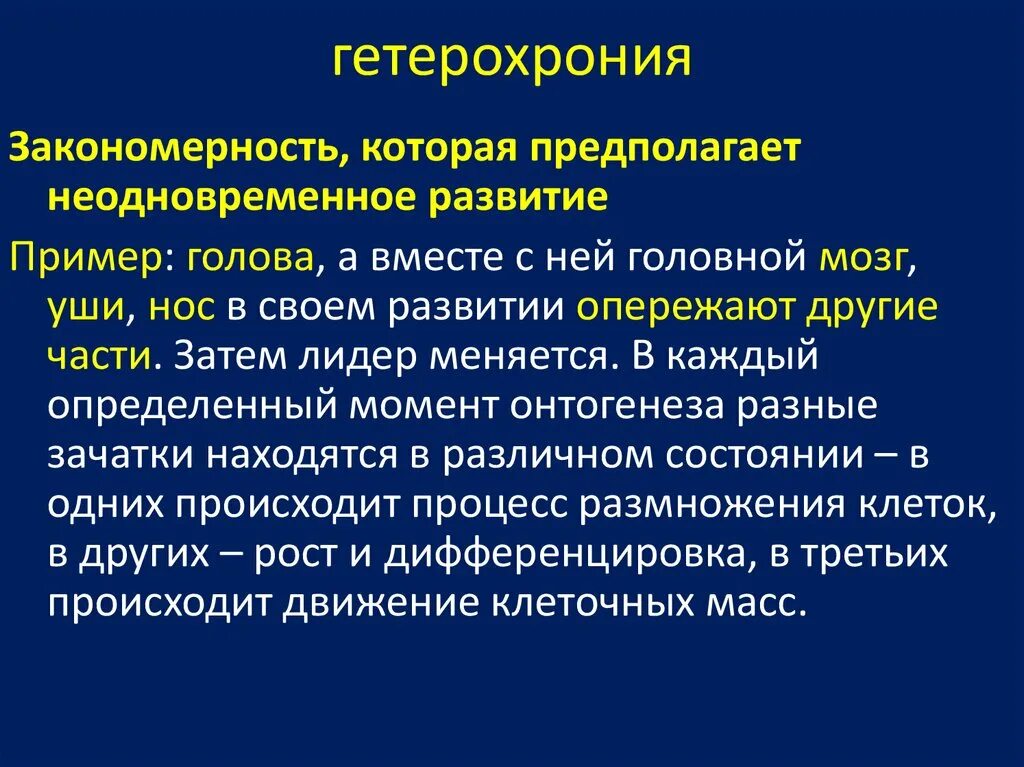 гетерохрония

Закономерность, которая предполагает неодновременное развитие

Пример: голова, а вместе с ней головной мозг, уши, нос в своем развитии опережают другие части. Затем лидер меняется. В каждый определенный момент онтогенеза разные зачатки находятся в различном состоянии – в одних происходит процесс размножения клеток, в других – рост и дифференцировка, в третьих происходит движение клеточных масс.